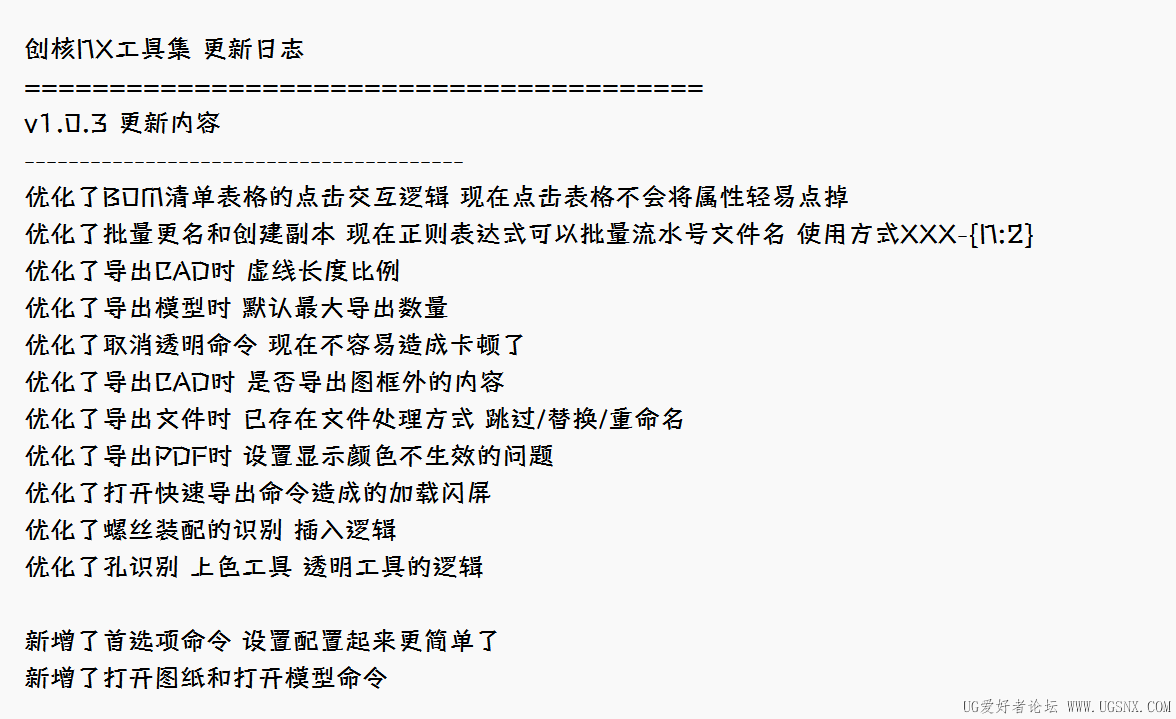 创核NX工具集 更新日志
========================================
v1.0.3 更新内容
----------------------------------------
优化了BOM清单表格的点击交互逻辑 现在点击表格不会将属性轻易点掉
优化了批量更名和创建副本 现在正则表达式可以批量流水号文件名 使用方式XXX-{N:2}
优化了导出CAD时 虚线长度比例
优化了导出模型时 默认最大导出数量
优化了取消透明命令 现在不容易造成卡顿了
优化了导出CAD时 是否导出图框外的内容
优化了导出文件时 已存在文件处理方式 跳过/替换/重命名
优化了导出PDF时 设置显示颜色不生效的问题
优化了打开快速导出命令造成的加载闪屏
优化了螺丝装配的识别 插入逻辑
优化了孔识别 上色工具 透明工具的逻辑

新增了首选项命令 设置配置起来更简单了
新增了打开图纸和打开模型命令

UG爱好者论坛 WWW.UGSNX.COM